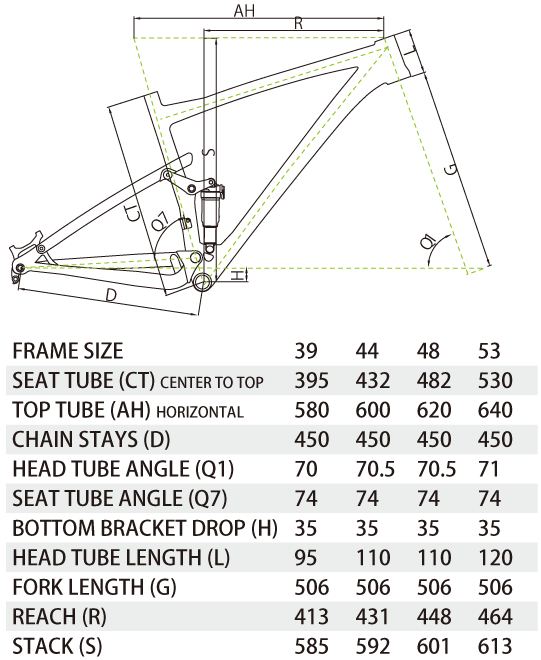 AH
R
L
S
G
CT
Q7
Q1
H
D

| FRAME SIZE | 39 | 44 | 48 | 53 |
|---|---|---|---|---|
| SEAT TUBE (CT) CENTER TO TOP | 395 | 432 | 482 | 530 |
| TOP TUBE (AH) HORIZONTAL | 580 | 600 | 620 | 640 |
| CHAIN STAYS (D) | 450 | 450 | 450 | 450 |
| HEAD TUBE ANGLE (Q1) | 70 | 70.5 | 70.5 | 71 |
| SEAT TUBE ANGLE (Q7) | 74 | 74 | 74 | 74 |
| BOTTOM BRACKET DROP (H) | 35 | 35 | 35 | 35 |
| HEAD TUBE LENGTH (L) | 95 | 110 | 110 | 120 |
| FORK LENGTH (G) | 506 | 506 | 506 | 506 |
| REACH (R) | 413 | 431 | 448 | 464 |
| STACK (S) | 585 | 592 | 601 | 613 |